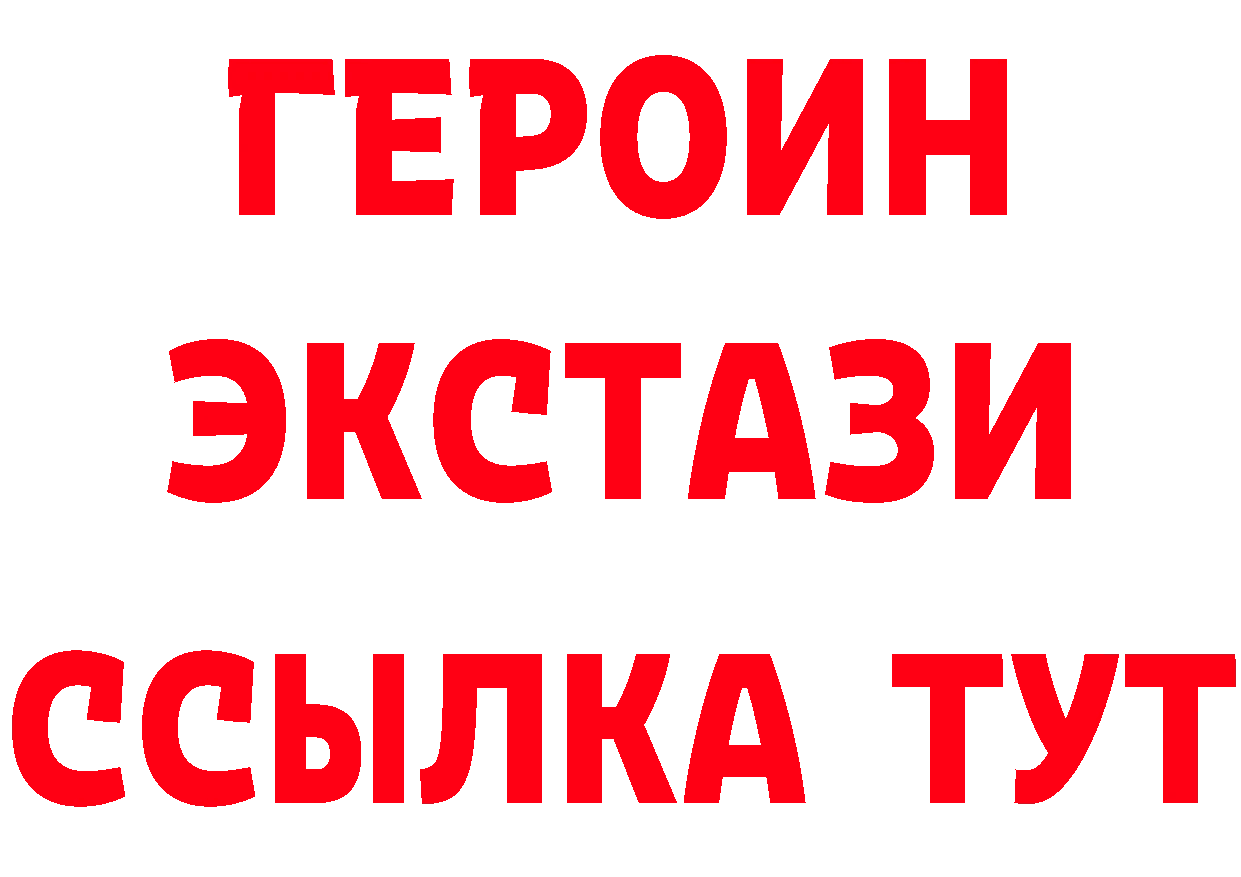 ГЕРОИН
ЭКСТАЗИ
ССЫЛКА ТУТ